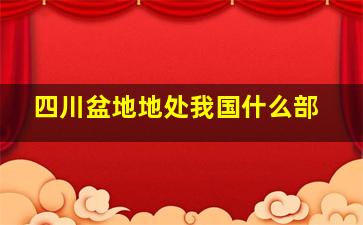 四川盆地地处我国什么部